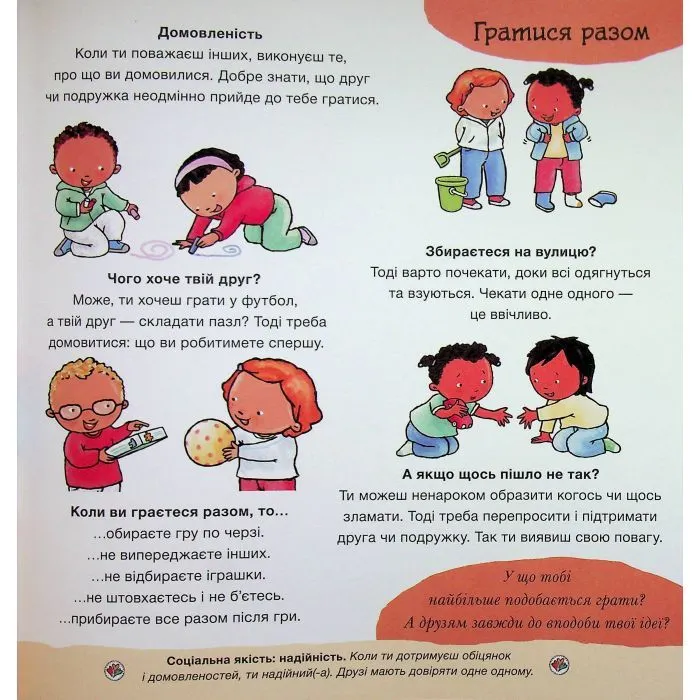 Гратися разом

Домовленість
Коли ти поважаєш інших, виконуєш те, про що ви домовилися. Добре знати, що друг чи подружка неодмінно прийде до тебе гратися.

Чого хоче твій друг?
Може, ти хочеш грати у футбол, а твій друг — складати пазл? Тоді треба домовитися: що ви робитимете спершу.

Коли ви граєтеся разом, то...
...обираєте гру по черзі.
...не випереджаєте інших.
...не відбираєте іграшки.
...не штовхаєтесь і не б'єтесь.
...прибираєте все разом після гри.

Збираєтеся на вулицю?
Тоді варто почекати, доки всі одягнуться та взуються. Чекати одне одного — це ввічливо.

А якщо щось пішло не так?
Ти можеш ненароком образити когось чи щось зламати. Тоді треба перепросити і підтримати друга чи подружку. Так ти виявиш свою повагу.

У що тобі найбільше подобається грати? А друзям завжди до вподоби твої ідеї?

Соціальна якість: надійність. Коли ти дотримуєш обіцянок і домовленостей, ти надійний(-а). Друзі мають довіряти одне одному.